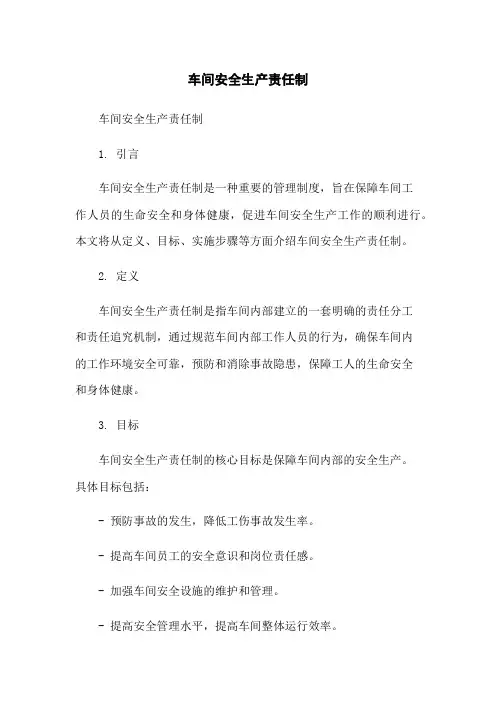 车间安全生产责任制

车间安全生产责任制

1. 引言

车间安全生产责任制是一种重要的管理制度，旨在保障车间工作人员的生命安全和身体健康，促进车间安全生产工作的顺利进行。本文将从定义、目标、实施步骤等方面介绍车间安全生产责任制。

2. 定义

车间安全生产责任制是指车间内部建立的一套明确的责任分工和责任追究机制，通过规范车间内部工作人员的行为，确保车间内的工作环境安全可靠，预防和消除事故隐患，保障工人的生命安全和身体健康。

3. 目标

车间安全生产责任制的核心目标是保障车间内部的安全生产。具体目标包括：

- 预防事故的发生，降低工伤事故发生率。

- 提高车间员工的安全意识和岗位责任感。

- 加强车间安全设施的维护和管理。

- 提高安全管理水平，提高车间整体运行效率。